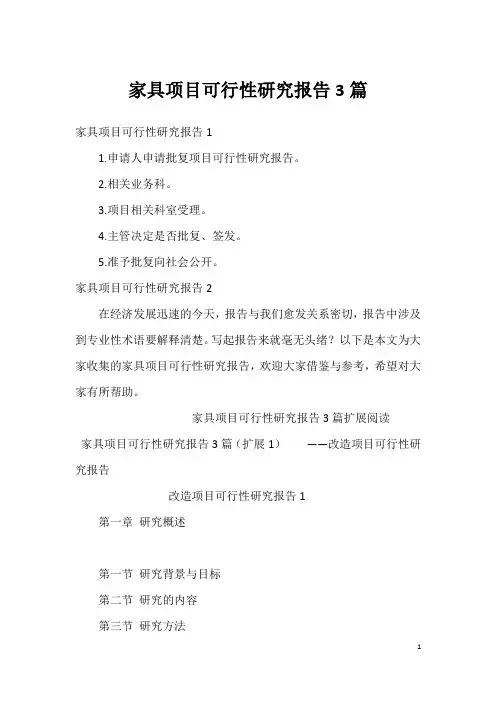 家具项目可行性研究报告3篇

家具项目可行性研究报告1

1.申请人申请批复项目可行性研究报告。

2.相关业务科。

3.项目相关科室受理。

4.主管决定是否批复、签发。

5.准予批复向社会公开。

家具项目可行性研究报告2

在经济发展迅速的今天，报告与我们愈发关系密切，报告中涉及到专业性术语要解释清楚。写起报告来就毫无头绪？以下是本文为大家收集的家具项目可行性研究报告，欢迎大家借鉴与参考，希望对大家有所帮助。

家具项目可行性研究报告3篇扩展阅读

家具项目可行性研究报告3篇（扩展1） ——改造项目可行性研究报告

改造项目可行性研究报告1

第一章 研究概述

第一节 研究背景与目标

第二节 研究的内容

第三节 研究方法

1